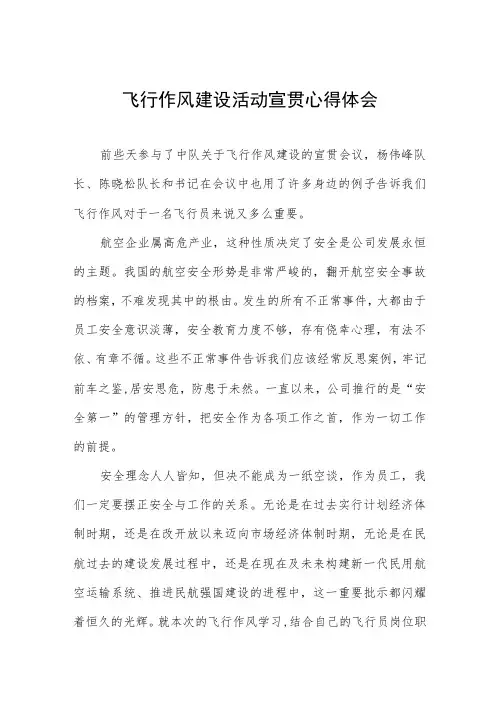 飞行作风建设活动宣贯心得体会

前些天参与了中队关于飞行作风建设的宣贯会议，杨伟峰队长、陈晓松队长和书记在会议中也用了许多身边的例子告诉我们飞行作风对于一名飞行员来说又多么重要。

航空企业属高危产业，这种性质决定了安全是公司发展永恒的主题。我国的航空安全形势是非常严峻的，翻开航空安全事故的档案，不难发现其中的根由。发生的所有不正常事件，大都由于员工安全意识淡薄，安全教育力度不够，存有侥幸心理，有法不依、有章不循。这些不正常事件告诉我们应该经常反思案例，牢记前车之鉴，居安思危，防患于未然。一直以来，公司推行的是“安全第一”的管理方针，把安全作为各项工作之首，作为一切工作的前提。

安全理念人人皆知，但决不能成为一纸空谈，作为员工，我们一定要摆正安全与工作的关系。无论是在过去实行计划经济体制时期，还是在改开放以来迈向市场经济体制时期，无论是在民航过去的建设发展过程中，还是在现在及未来构建新一代民用航空运输系统、推进民航强国建设的进程中，这一重要批示都闪耀着恒久的光辉。就本次的飞行作风学习，结合自己的飞行员岗位职